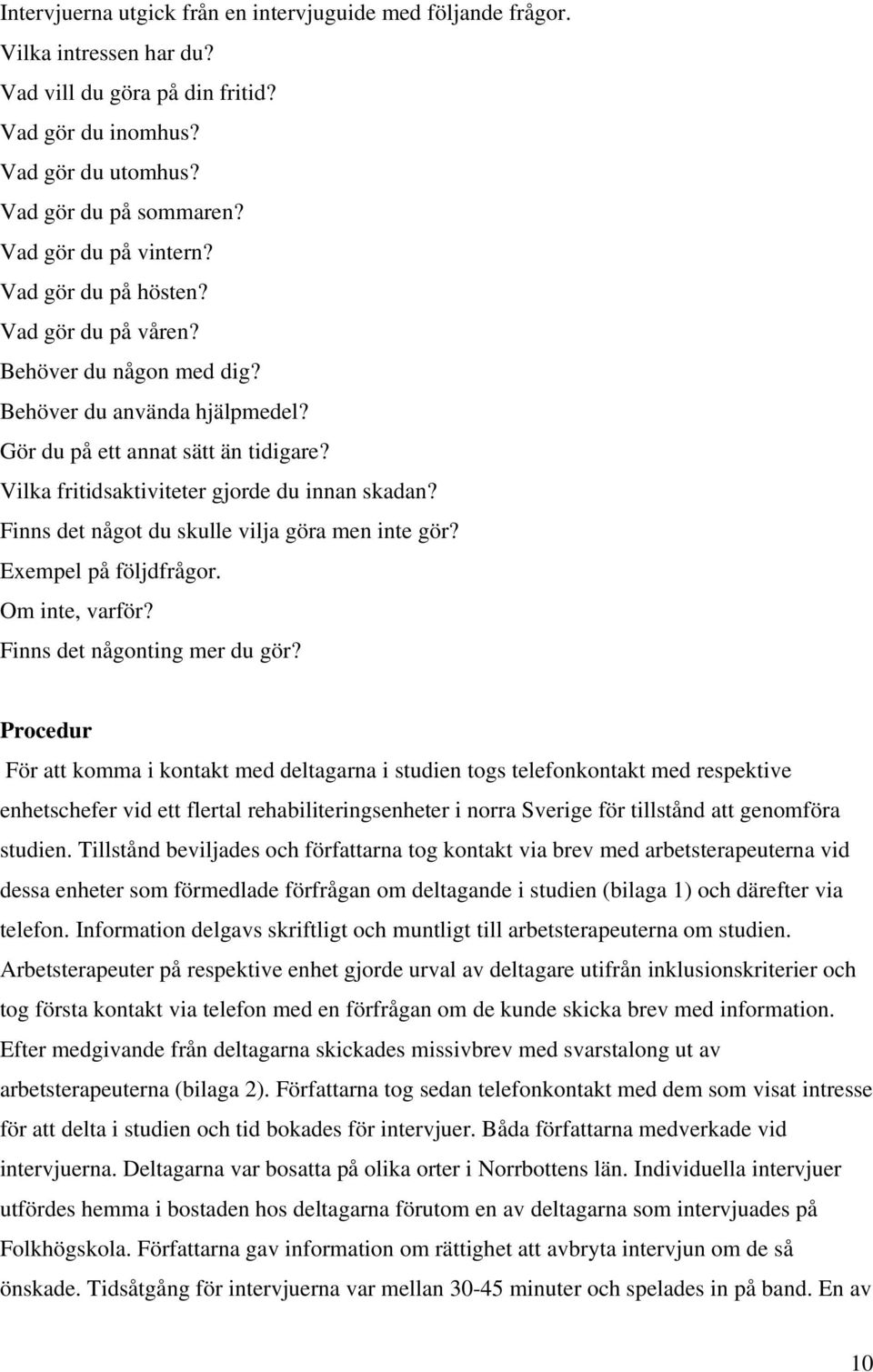 Intervjuerna utgick från en intervjuguide med följande frågor.
Vilka intressen har du?
Vad vill du göra på din fritid?
Vad gör du inomhus?
Vad gör du utomhus?
Vad gör du på sommaren?
Vad gör du på vintern?
Vad gör du på hösten?
Vad gör du på våren?
Behöver du någon med dig?
Behöver du använda hjälpmedel?
Gör du på ett annat sätt än tidigare?
Vilka fritidsaktiviteter gjorde du innan skadan?
Finns det något du skulle vilja göra men inte gör?
Exempel på följdfrågor.
Om inte, varför?
Finns det någonting mer du gör?

Procedur

För att komma i kontakt med deltagarna i studien togs telefonkontakt med respektive enhetschefer vid ett flertal rehabiliteringsenheter i norra Sverige för tillstånd att genomföra studien. Tillstånd beviljades och författarna tog kontakt via brev med arbetsterapeuterna vid dessa enheter som förmedlade förfrågan om deltagande i studien (bilaga 1) och därefter via telefon. Information delgavs skriftligt och muntligt till arbetsterapeuterna om studien. Arbetsterapeuter på respektive enhet gjorde urval av deltagare utifrån inklusionskriterier och tog första kontakt via telefon med en förfrågan om de kunde skicka brev med information. Efter medgivande från deltagarna skickades missivbrev med svarstalong ut av arbetsterapeuterna (bilaga 2). Författarna tog sedan telefonkontakt med dem som visat intresse för att delta i studien och tid bokades för intervjuer. Båda författarna medverkade vid intervjuerna. Deltagarna var bosatta på olika orter i Norrbottens län. Individuella intervjuer utfördes hemma i bostaden hos deltagarna förutom en av deltagarna som intervjuades på Folkhögskola. Författarna gav information om rättighet att avbryta intervjun om de så önskade. Tidsåtgång för intervjuerna var mellan 30-45 minuter och spelades in på band. En av

10